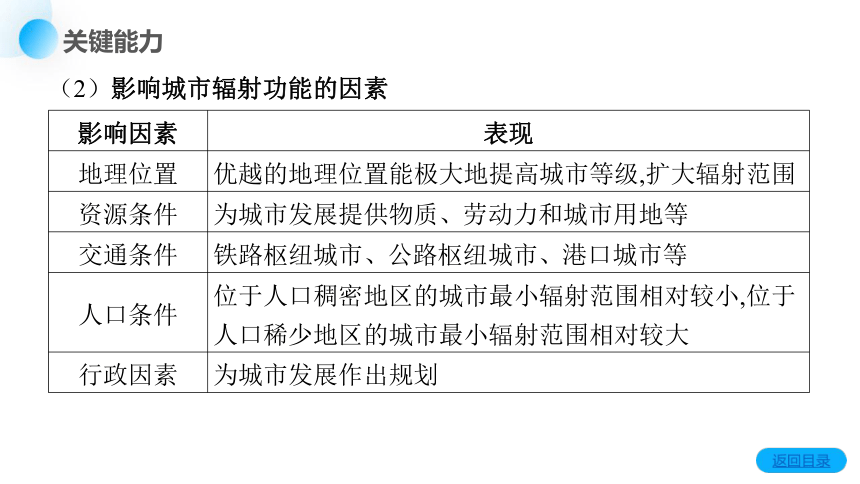 关键能力

（2）影响城市辐射功能的因素

| 影响因素 | 表现 |
|---|---|
| 地理位置 | 优越的地理位置能极大地提高城市等级,扩大辐射范围 |
| 资源条件 | 为城市发展提供物质、劳动力和城市用地等 |
| 交通条件 | 铁路枢纽城市、公路枢纽城市、港口城市等 |
| 人口条件 | 位于人口稠密地区的城市最小辐射范围相对较小,位于人口稀少地区的城市最小辐射范围相对较大 |
| 行政因素 | 为城市发展作出规划 |

返回目录